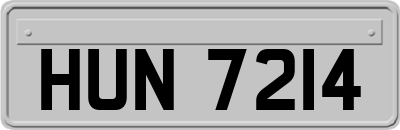 HUN 7214